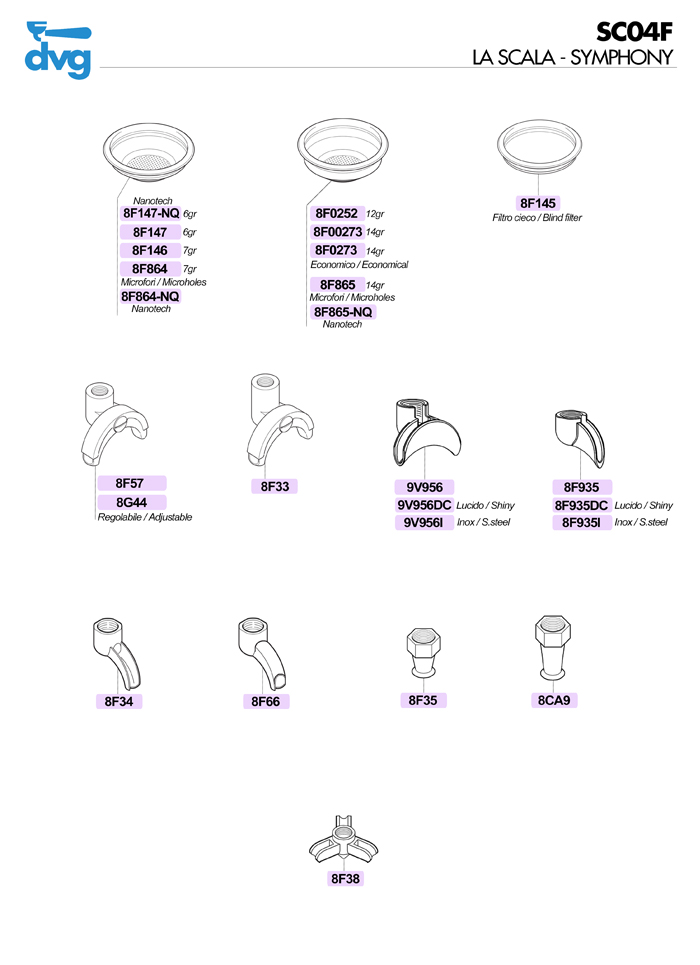 dvg

SC04F
LA SCALA - SYMPHONY

Nanotech
8F147-NQ 6gr
8F147 6gr
8F146 7gr
8F864 7gr
Microfori / Microholes
8F864-NQ
Nanotech

8F0252 12gr
8F00273 14gr
8F0273 14gr
Economico / Economical
8F865 14gr
Microfori / Microholes
8F865-NQ
Nanotech

8F145
Filtro cieco / Blind filter

8F57
8G44
Regolabile / Adjustable

8F33

9V956
9V956DC Lucido / Shiny
9V956I Inox / S.steel

8F935
8F935DC Lucido / Shiny
8F935I Inox / S.steel

8F34

8F66

8F35

8CA9

8F38